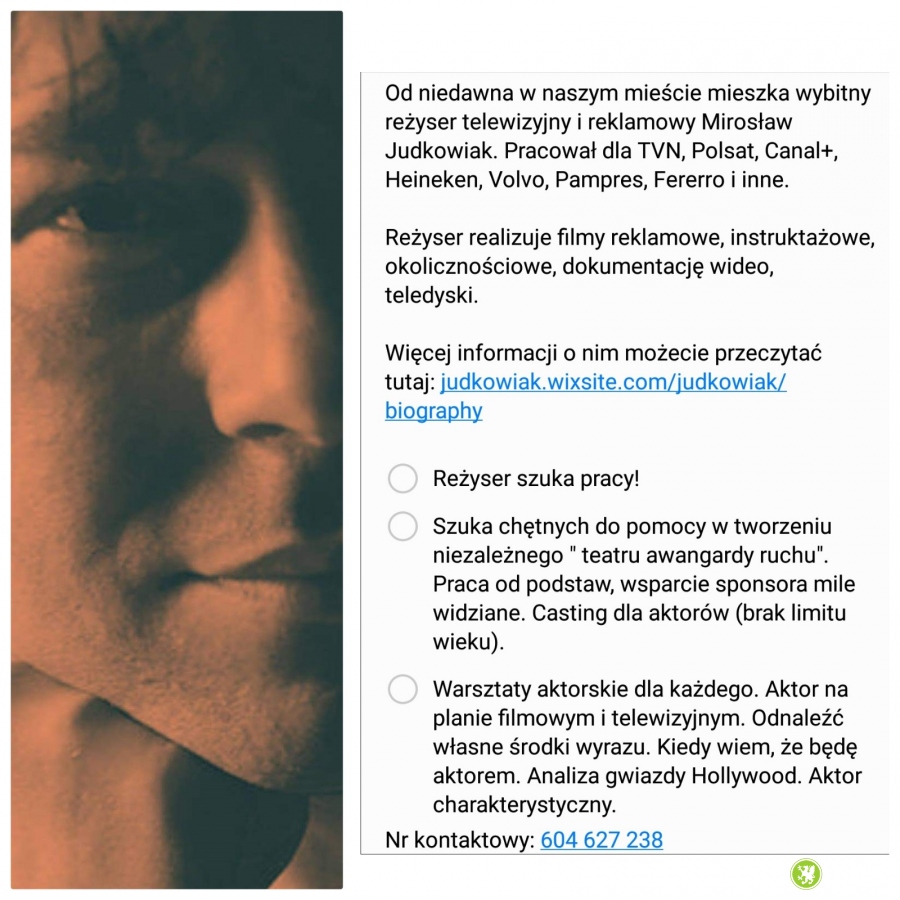 Od niedawna w naszym mieście mieszka wybitny reżyser telewizyjny i reklamowy Mirosław Judkowiak. Pracował dla TVN, Polsat, Canal+, Heineken, Volvo, Pampres, Fererro i inne.

Reżyser realizuje filmy reklamowe, instruktażowe, okolicznościowe, dokumentację wideo, teledyski.

Więcej informacji o nim możecie przeczytać tutaj: judkowiak.wixsite.com/judkowiak/biography

Reżyser szuka pracy!

Szuka chętnych do pomocy w tworzeniu niezależnego " teatru awangardy ruchu". Praca od podstaw, wsparcie sponsora mile widziane. Casting dla aktorów (brak limitu wieku).

Warsztaty aktorskie dla każdego. Aktor na planie filmowym i telewizyjnym. Odnaleźć własne środki wyrazu. Kiedy wiem, że będę aktorem. Analiza gwiazdy Hollywood. Aktor charakterystyczny.

Nr kontaktowy: 604 627 238